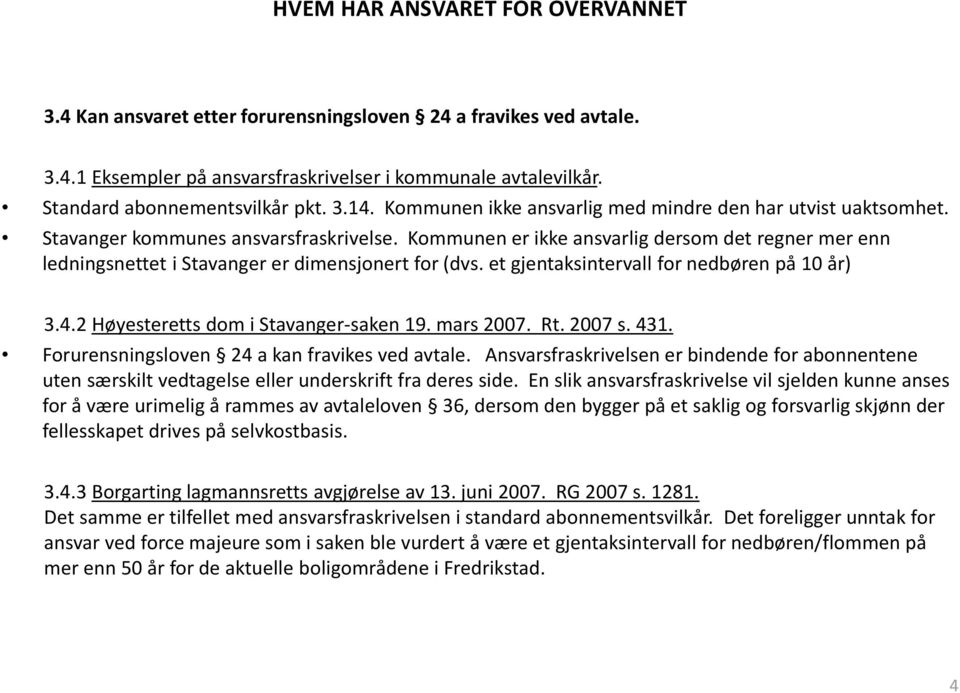 HVEM HAR ANSVARET FOR OVERVANNET

3.4 Kan ansvaret etter forurensningsloven § 24 a fravikes ved avtale.

3.4.1 Eksempler på ansvarsfraskrivelser i kommunale avtalevilkår.

• Standard abonnementsvilkår pkt. 3.14. Kommunen ikke ansvarlig med mindre den har utvist uaktsomhet.
• Stavanger kommunes ansvarsfraskrivelse. Kommunen er ikke ansvarlig dersom det regner mer enn ledningsnettet i Stavanger er dimensjonert for (dvs. et gjentaksintervall for nedbøren på 10 år)

3.4.2 Høyesteretts dom i Stavanger-saken 19. mars 2007. Rt. 2007 s. 431.
• Forurensningsloven § 24 a kan fravikes ved avtale. Ansvarsfraskrivelsen er bindende for abonnentene uten særskilt vedtagelse eller underskrift fra deres side. En slik ansvarsfraskrivelse vil sjelden kunne anses for å være urimelig å rammes av avtaleloven § 36, dersom den bygger på et saklig og forsvarlig skjønn der fellesskapet drives på selvkostbasis.

3.4.3 Borgarting lagmannsretts avgjørelse av 13. juni 2007. RG 2007 s. 1281.
Det samme er tilfellet med ansvarsfraskrivelsen i standard abonnementsvilkår. Det foreligger unntak for ansvar ved force majeure som i saken ble vurdert å være et gjentaksintervall for nedbøren/flommen på mer enn 50 år for de aktuelle boligområdene i Fredrikstad.

4